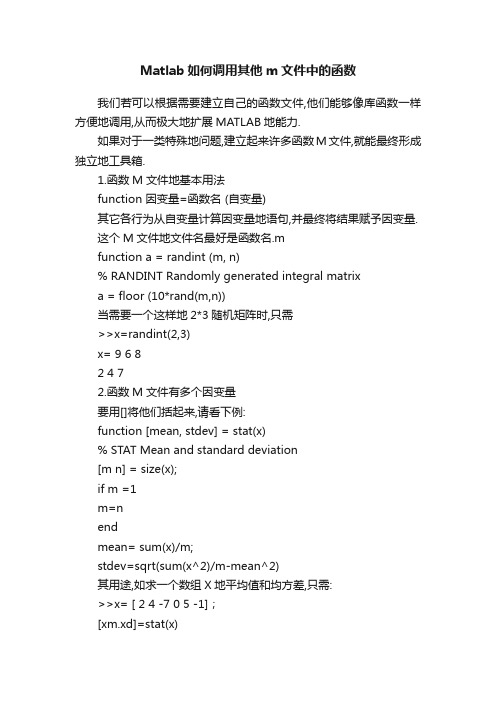 Matlab 如何调用其他 m 文件中的函数

我们若可以根据需要建立自己的函数文件,他们能够像库函数一样方便地调用,从而极大地扩展 MATLAB 地能力.

如果对于一类特殊地问题,建立起来许多函数 M 文件,就能最终形成独立地工具箱.

1.函数 M 文件地基本用法

function 因变量=函数名 (自变量)

其它各行为从自变量计算因变量地语句,并最终将结果赋予因变量.

这个 M 文件地文件名最好是函数名.m

function a = randint (m, n)

% RANDINT Randomly generated integral matrix

a = floor (10*rand(m,n))

当需要一个这样地 2*3 随机矩阵时,只需

>>x=randint(2,3)

x= 9 6 8

2 4 7

2.函数 M 文件有多个因变量

要用[]将他们括起来,请看下例:

function [mean, stdev] = stat(x)

% STAT Mean and standard deviation

[m n] = size(x);

if m =1

m=n

end

mean= sum(x)/m;

stdev=sqrt(sum(x^2)/m-mean^2)

其用途,如求一个数组 X 地平均值和均方差,只需:

>>x= [ 2 4 -7 0 5 -1] ;

[xm.xd]=stat(x)